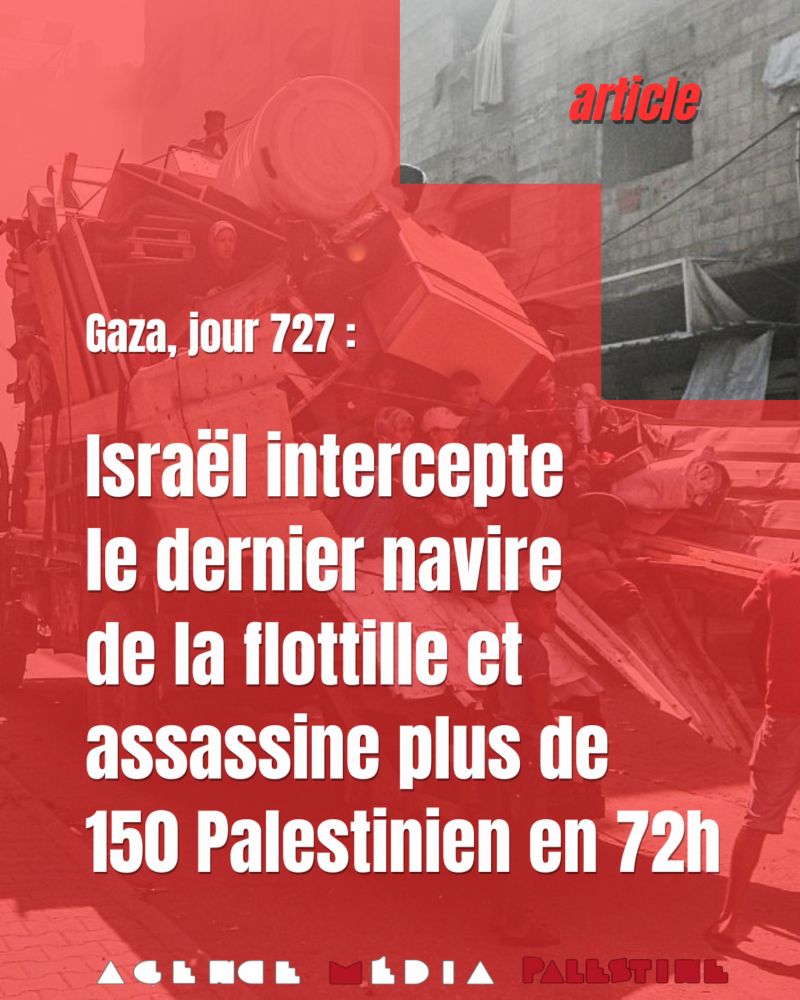 article

Gaza, jour 727 :

Israël intercepte le dernier navire de la flottille et assassine plus de 150 Palestinien en 72h

AGENCE MÉDIA PALESTINE